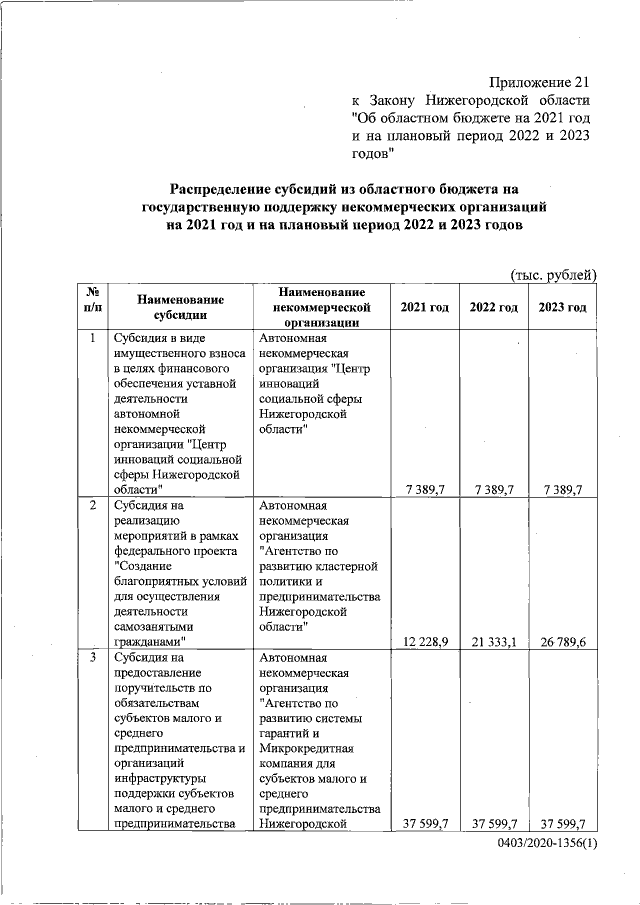 Приложение 21
к Закону Нижегородской области "Об областном бюджете на 2021 год и на плановый период 2022 и 2023 годов"

Распределение субсидий из областного бюджета на государственную поддержку некоммерческих организаций на 2021 год и на плановый период 2022 и 2023 годов

(тыс. рублей)

| № п/п | Наименование субсидии | Наименование некоммерческой организации | 2021 год | 2022 год | 2023 год |
|---|---|---|---|---|---|
| 1 | Субсидия в виде имущественного взноса в целях финансового обеспечения уставной деятельности автономной некоммерческой организации "Центр инноваций социальной сферы Нижегородской области" | Автономная некоммерческая организация "Центр инноваций социальной сферы Нижегородской области" | 7 389,7 | 7 389,7 | 7 389,7 |
| 2 | Субсидия на реализацию мероприятий в рамках федерального проекта "Создание благоприятных условий для осуществления деятельности самозанятыми гражданами" | Автономная некоммерческая организация "Агентство по развитию кластерной политики и предпринимательства Нижегородской области" | 12 228,9 | 21 333,1 | 26 789,6 |
| 3 | Субсидия на предоставление поручительств по обязательствам субъектов малого и среднего предпринимательства и организаций инфраструктуры поддержки субъектов малого и среднего предпринимательства | Автономная некоммерческая организация "Агентство по развитию системы гарантий и Микрокредитная компания для субъектов малого и среднего предпринимательства Нижегородской | 37 599,7 | 37 599,7 | 37 599,7 |

0403/2020-1356(1)